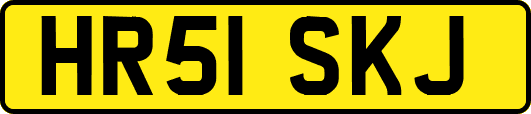 HR51 SKJ